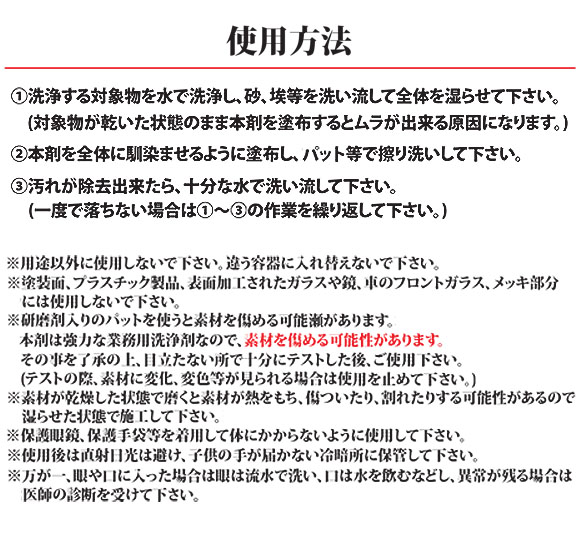 使用方法

①洗浄する対象物を水で洗浄し、砂、埃等を洗い流して全体を湿らせて下さい。
(対象物が乾いた状態のまま本剤を塗布するとムラが出来る原因になります。)

②本剤を全体に馴染ませるように塗布し、パット等で擦り洗いして下さい。

③汚れが除去出来たら、十分な水で洗い流して下さい。
(一度で落ちない場合は①～③の作業を繰り返して下さい。)

※用途以外に使用しないで下さい。違う容器に入れ替えないで下さい。
※塗装面、プラスチック製品、表面加工されたガラスや鏡、車のフロントガラス、メッキ部分には使用しないで下さい。
※研磨剤入りのパットを使うと素材を傷める可能瀬があります。
本剤は強力な業務用洗浄剤なので、素材を傷める可能性があります。
その事を了承の上、目立たない所で十分にテストした後、ご使用下さい。
(テストの際、素材に変化、変色等が見られる場合は使用を止めて下さい。)
※素材が乾燥した状態で磨くと素材が熱をもち、傷ついたり、割れたりする可能性があるので湿らせた状態で施工して下さい。
※保護眼鏡、保護手袋等を着用して体にかからないように使用して下さい。
※使用後は直射日光は避け、子供の手が届かない冷暗所に保管して下さい。
※万が一、眼や口に入った場合は眼は流水で洗い、口は水を飲むなどし、異常が残る場合は医師の診断を受けて下さい。